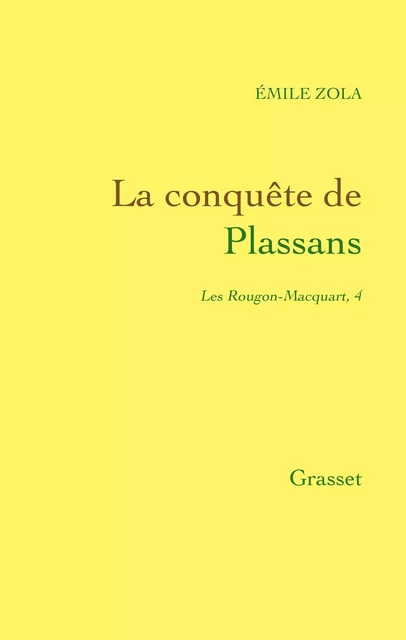 ÉMILE ZOLA

La conquête de Plassans

Les Rougon-Macquart, 4

Grasset